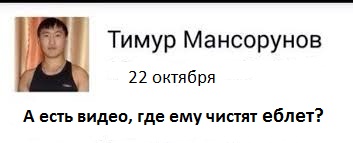 Тимур Мансорунов

22 октября

А есть видео, где ему чистят еблет?